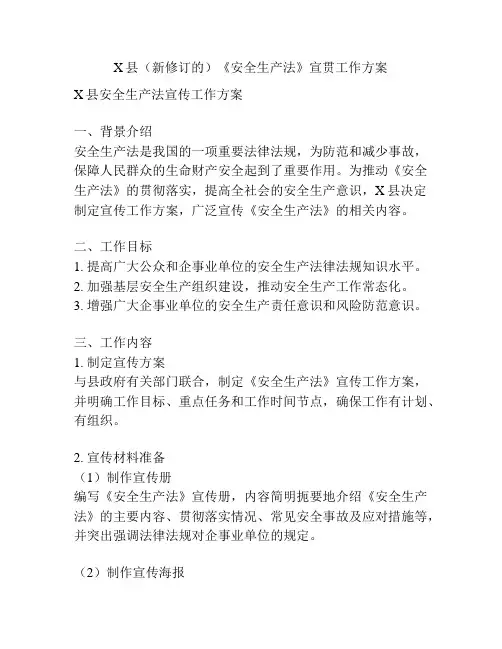 X 县（新修订的）《安全生产法》宣贯工作方案

X 县安全生产法宣传工作方案

一、背景介绍
安全生产法是我国的一项重要法律法规，为防范和减少事故，保障人民群众的生命财产安全起到了重要作用。为推动《安全生产法》的贯彻落实，提高全社会的安全生产意识，X 县决定制定宣传工作方案，广泛宣传《安全生产法》的相关内容。

二、工作目标
1. 提高广大公众和企事业单位的安全生产法律法规知识水平。
2. 加强基层安全生产组织建设，推动安全生产工作常态化。
3. 增强广大企事业单位的安全生产责任意识和风险防范意识。

三、工作内容
1. 制定宣传方案
与县政府有关部门联合，制定《安全生产法》宣传工作方案，并明确工作目标、重点任务和工作时间节点，确保工作有计划、有组织。

2. 宣传材料准备
（1）制作宣传册
编写《安全生产法》宣传册，内容简明扼要地介绍《安全生产法》的主要内容、贯彻落实情况、常见安全事故及应对措施等，并突出强调法律法规对企事业单位的规定。

（2）制作宣传海报